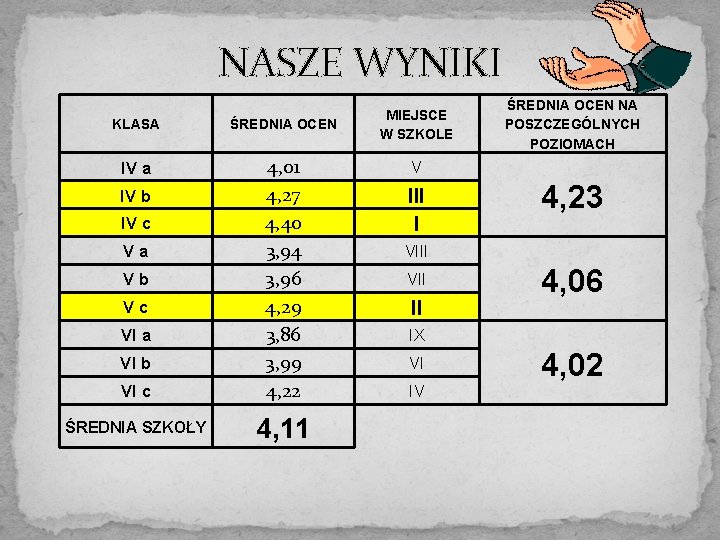 NASZE WYNIKI

| KLASA | ŚREDNIA OCEN | MIEJSCE W SZKOLE | ŚREDNIA OCEN NA POSZCZEGÓLNYCH POZIOMACH |
|---|---|---|---|
| IV a | 4,01 | V | 4,23 |
| IV b | 4,27 | III | |
| IV c | 4,40 | I | |
| V a | 3,94 | VIII | 4,06 |
| V b | 3,96 | VII | |
| V c | 4,29 | II | |
| VI a | 3,86 | IX | 4,02 |
| VI b | 3,99 | VI | |
| VI c | 4,22 | IV | |
| ŚREDNIA SZKOŁY | 4,11 | | |